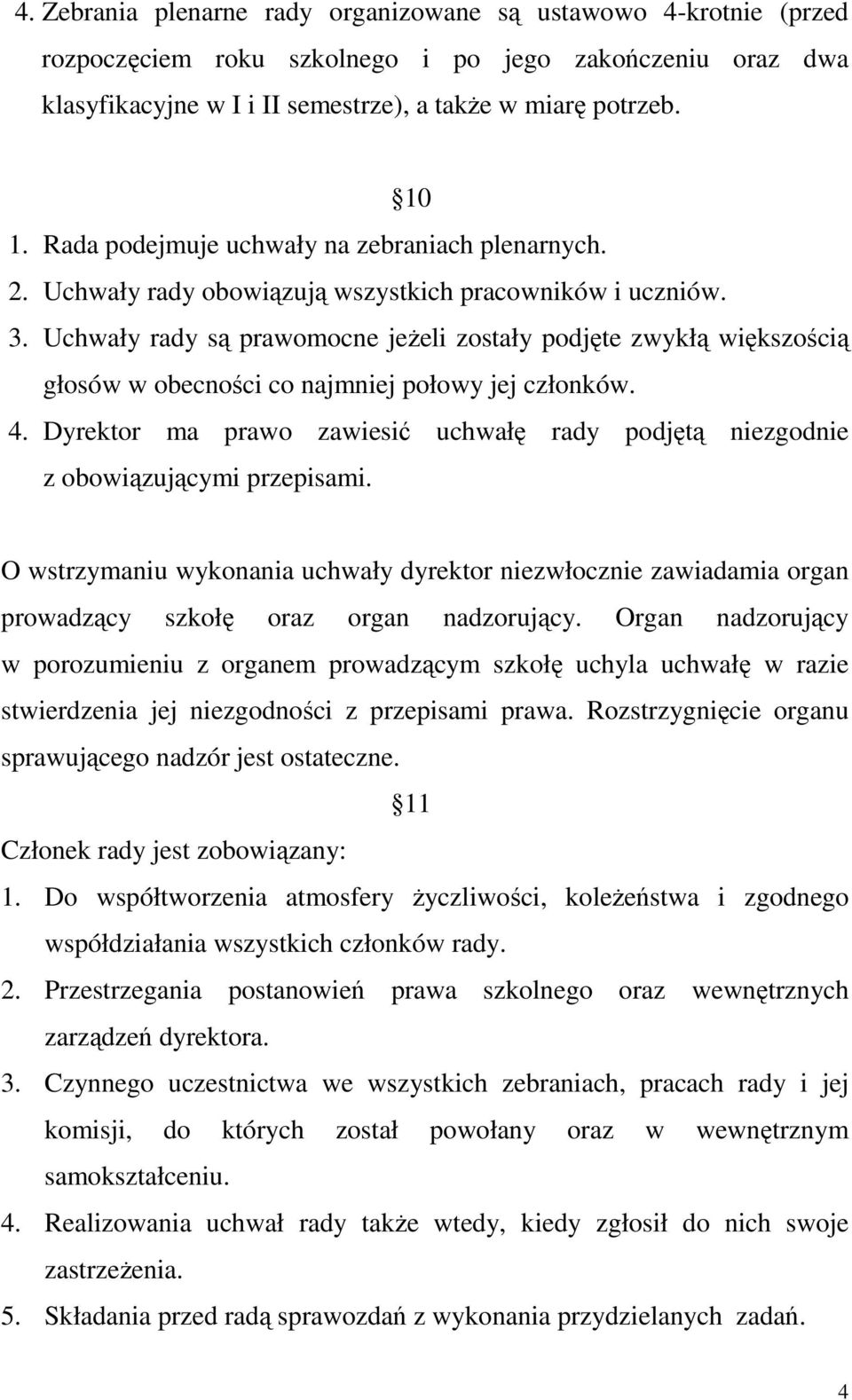 4. Zebrania plenarne rady organizowane są ustawowo 4-krotnie (przed rozpoczęciem roku szkolnego i po jego zakończeniu oraz dwa klasyfikacyjne w I i II semestrze), a także w miarę potrzeb.

10

1. Rada podejmuje uchwały na zebraniach plenarnych.
2. Uchwały rady obowiązują wszystkich pracowników i uczniów.
3. Uchwały rady są prawomocne jeżeli zostały podjęte zwykłą większością głosów w obecności co najmniej połowy jej członków.
4. Dyrektor ma prawo zawiesić uchwałę rady podjętą niezgodnie z obowiązującymi przepisami.

O wstrzymaniu wykonania uchwały dyrektor niezwłocznie zawiadamia organ prowadzący szkołę oraz organ nadzorujący. Organ nadzorujący w porozumieniu z organem prowadzącym szkołę uchyla uchwałę w razie stwierdzenia jej niezgodności z przepisami prawa. Rozstrzygnięcie organu sprawującego nadzór jest ostateczne.

11

Członek rady jest zobowiązany:
1. Do współtworzenia atmosfery życzliwości, koleżeństwa i zgodnego współdziałania wszystkich członków rady.
2. Przestrzegania postanowień prawa szkolnego oraz wewnętrznych zarządzeń dyrektora.
3. Czynnego uczestnictwa we wszystkich zebraniach, pracach rady i jej komisji, do których został powołany oraz w wewnętrznym samokształceniu.
4. Realizowania uchwał rady także wtedy, kiedy zgłosił do nich swoje zastrzeżenia.
5. Składania przed radą sprawozdań z wykonania przydzielanych zadań.

4